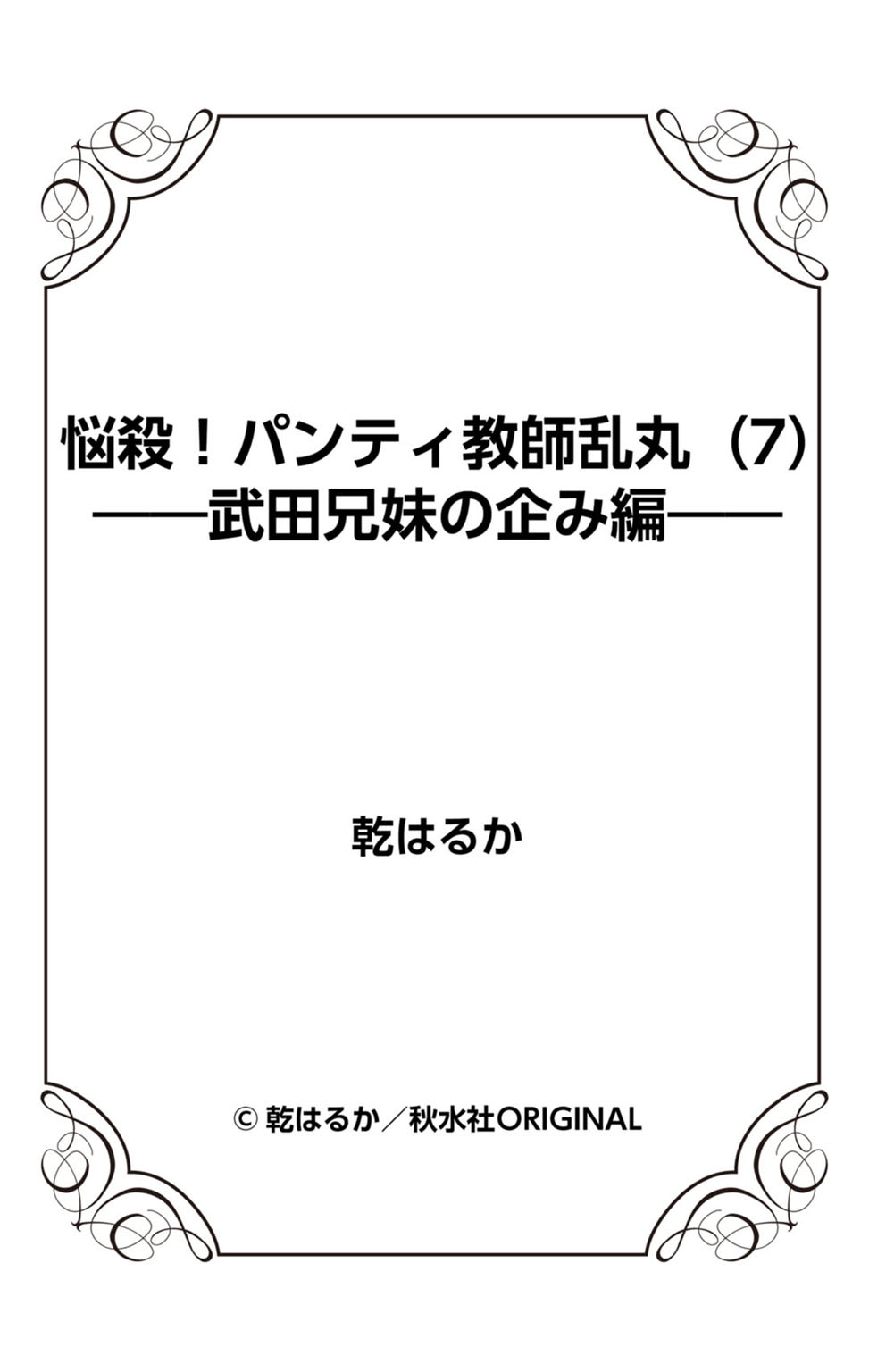 悩殺！パンティ教師乱丸（7）
――武田兄妹の企み編――

乾はるか

© 乾はるか／秋水社ORIGINAL